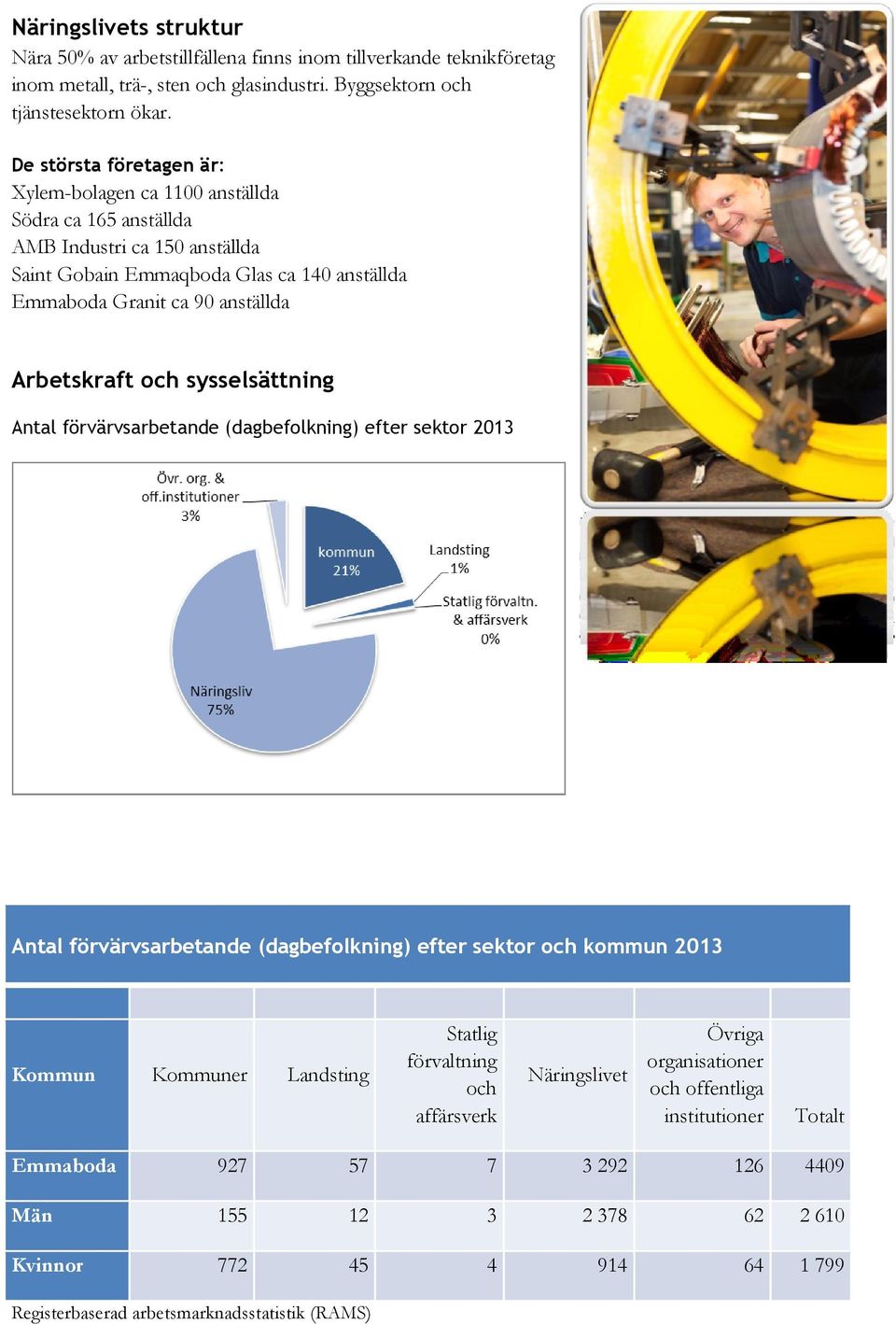 Näringslivets struktur
Nära 50% av arbetstillfällena finns inom tillverkande teknikföretag inom metall, trä-, sten och glasindustri. Byggsektorn och tjänstesektorn ökar.

De största företagen är:
Xylem-bolagen ca 1100 anställda
Södra ca 165 anställda
AMB Industri ca 150 anställda
Saint Gobain Emmaqboda Glas ca 140 anställda
Emmaboda Granit ca 90 anställda

Arbetskraft och sysselsättning

Antal förvärvsarbetande (dagbefolkning) efter sektor 2013

Övr. org. & off.institutioner 3%
kommun 21%
Landsting 1%
Statlig förvaltn. & affärsverk 0%
Näringsliv 75%

Antal förvärvsarbetande (dagbefolkning) efter sektor och kommun 2013

| Kommun | Kommuner | Landsting | Statlig förvaltning och affärsverk | Näringslivet | Övriga organisationer och offentliga institutioner | Totalt |
|---|---|---|---|---|---|---|
| Emmaboda | 927 | 57 | 7 | 3 292 | 126 | 4409 |
| Män | 155 | 12 | 3 | 2 378 | 62 | 2 610 |
| Kvinnor | 772 | 45 | 4 | 914 | 64 | 1 799 |

Registerbaserad arbetsmarknadsstatistik (RAMS)